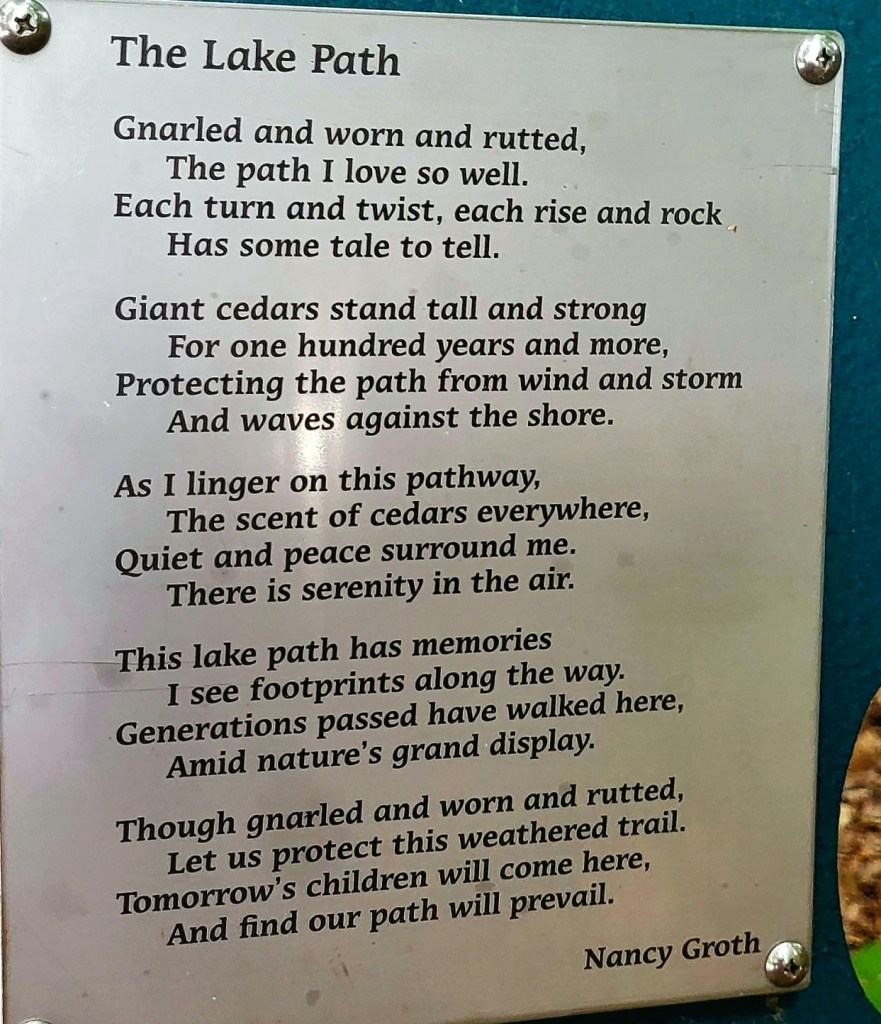 The Lake Path

Gnarled and worn and rutted,
The path I love so well.
Each turn and twist, each rise and rock
Has some tale to tell.

Giant cedars stand tall and strong
For one hundred years and more,
Protecting the path from wind and storm
And waves against the shore.

As I linger on this pathway,
The scent of cedars everywhere,
Quiet and peace surround me.
There is serenity in the air.

This lake path has memories
I see footprints along the way.
Generations passed have walked here,
Amid nature's grand display.

Though gnarled and worn and rutted,
Let us protect this weathered trail.
Tomorrow's children will come here,
And find our path will prevail.

Nancy Groth